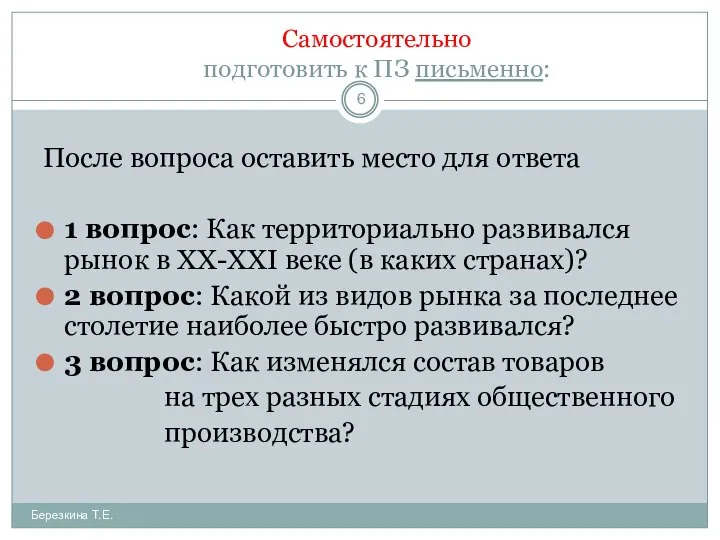 Самостоятельно
подготовить к ПЗ письменно:

6

После вопроса оставить место для ответа

1 вопрос: Как территориально развивался рынок в XX-XXI веке (в каких странах)?

2 вопрос: Какой из видов рынка за последнее столетие наиболее быстро развивался?

3 вопрос: Как изменялся состав товаров на трех разных стадиях общественного производства?

Березкина Т.Е.